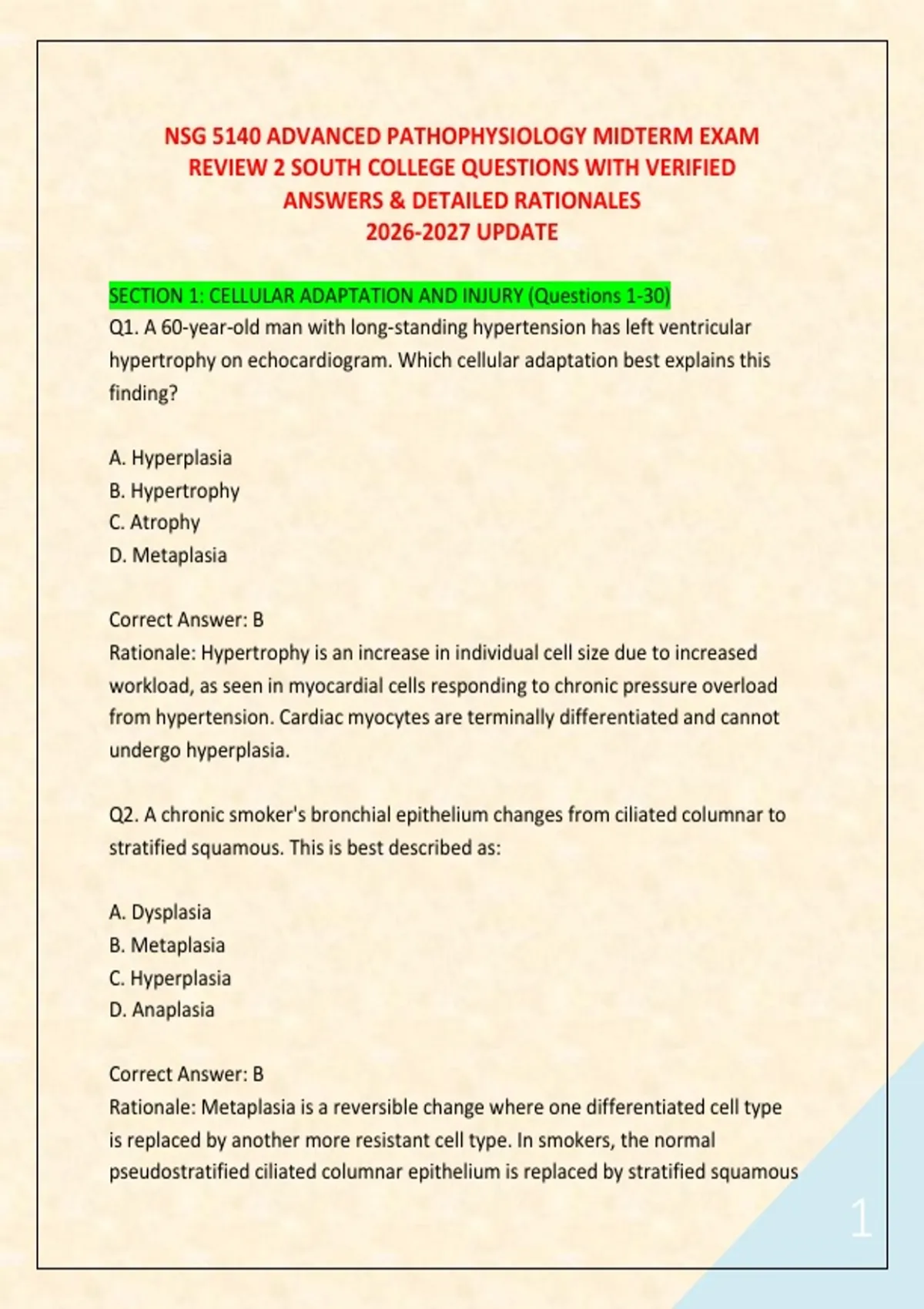 NSG 5140 ADVANCED PATHOPHYSIOLOGY MIDTERM EXAM REVIEW 2 SOUTH COLLEGE QUESTIONS WITH VERIFIED ANSWERS & DETAILED RATIONALES
2026-2027 UPDATE

SECTION 1: CELLULAR ADAPTATION AND INJURY (Questions 1-30)
Q1. A 60-year-old man with long-standing hypertension has left ventricular hypertrophy on echocardiogram. Which cellular adaptation best explains this finding?

A. Hyperplasia
B. Hypertrophy
C. Atrophy
D. Metaplasia

Correct Answer: B
Rationale: Hypertrophy is an increase in individual cell size due to increased workload, as seen in myocardial cells responding to chronic pressure overload from hypertension. Cardiac myocytes are terminally differentiated and cannot undergo hyperplasia.

Q2. A chronic smoker's bronchial epithelium changes from ciliated columnar to stratified squamous. This is best described as:

A. Dysplasia
B. Metaplasia
C. Hyperplasia
D. Anaplasia

Correct Answer: B
Rationale: Metaplasia is a reversible change where one differentiated cell type is replaced by another more resistant cell type. In smokers, the normal pseudostratified ciliated columnar epithelium is replaced by stratified squamous

1